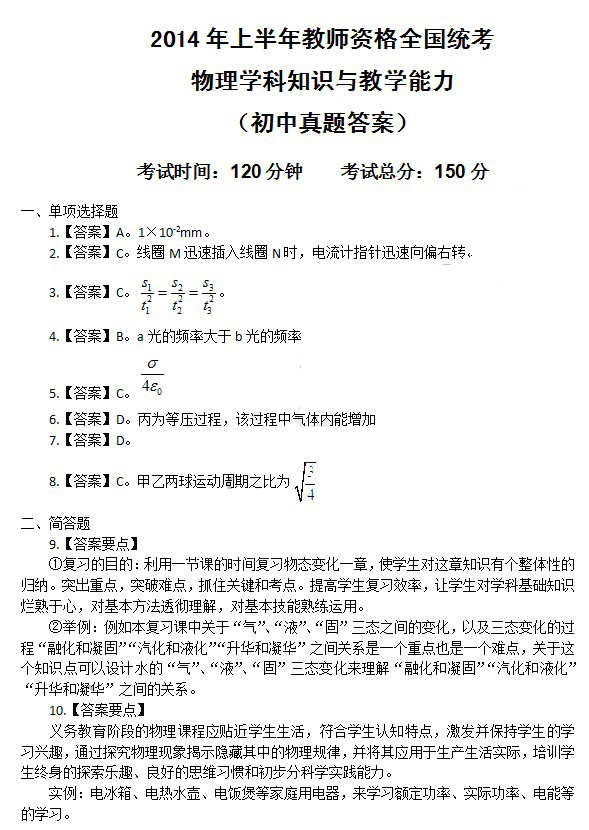 2014 年上半年教师资格全国统考
物理学科知识与教学能力
（初中真题答案）

考试时间：120 分钟　　考试总分：150 分

一、单项选择题
1.【答案】A。$1\times10^{-2}$mm。
2.【答案】C。线圈 M 迅速插入线圈 N 时，电流计指针迅速向偏右转。
3.【答案】C。$\frac{s_1}{t_1^2}=\frac{s_2}{t_2^2}=\frac{s_3}{t_3^2}$。
4.【答案】B。a 光的频率大于 b 光的频率
5.【答案】C。$\frac{\sigma}{4\varepsilon_0}$
6.【答案】D。丙为等压过程，该过程中气体内能增加
7.【答案】D。
8.【答案】C。甲乙两球运动周期之比为 $\sqrt{\frac{3}{4}}$

二、简答题
9.【答案要点】
①复习的目的：利用一节课的时间复习物态变化一章，使学生对这章知识有个整体性的归纳。突出重点，突破难点，抓住关键和考点。提高学生复习效率，让学生对学科基础知识烂熟于心，对基本方法透彻理解，对基本技能熟练运用。
②举例：例如本复习课中关于“气”、“液”、“固”三态之间的变化，以及三态变化的过程“融化和凝固”“汽化和液化”“升华和凝华”之间关系是一个重点也是一个难点，关于这个知识点可以设计水的“气”、“液”、“固”三态变化来理解“融化和凝固”“汽化和液化”“升华和凝华”之间的关系。
10.【答案要点】
义务教育阶段的物理课程应贴近学生生活，符合学生认知特点，激发并保持学生的学习兴趣，通过探究物理现象揭示隐藏其中的物理规律，并将其应用于生产生活实际，培训学生终身的探索乐趣、良好的思维习惯和初步分科学实践能力。
实例：电冰箱、电热水壶、电饭煲等家庭用电器，来学习额定功率、实际功率、电能等的学习。